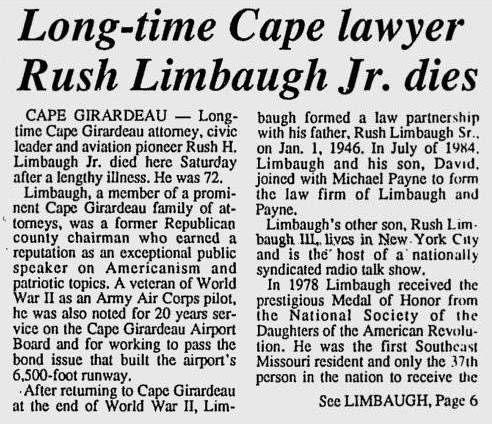 Long-time Cape lawyer Rush Limbaugh Jr. dies

CAPE GIRARDEAU — Long-time Cape Girardeau attorney, civic leader and aviation pioneer Rush H. Limbaugh Jr. died here Saturday after a lengthy illness. He was 72.

Limbaugh, a member of a prominent Cape Girardeau family of attorneys, was a former Republican county chairman who earned a reputation as an exceptional public speaker on Americanism and patriotic topics. A veteran of World War II as an Army Air Corps pilot, he was also noted for 20 years service on the Cape Girardeau Airport Board and for working to pass the bond issue that built the airport's 6,500-foot runway.

After returning to Cape Girardeau at the end of World War II, Limbaugh formed a law partnership with his father, Rush Limbaugh Sr., on Jan. 1, 1946. In July of 1984, Limbaugh and his son, David, joined with Michael Payne to form the law firm of Limbaugh and Payne.

Limbaugh's other son, Rush Limbaugh III, lives in New York City and is the host of a nationally syndicated radio talk show.

In 1978 Limbaugh received the prestigious Medal of Honor from the National Society of the Daughters of the American Revolution. He was the first Southeast Missouri resident and only the 37th person in the nation to receive the

See LIMBAUGH, Page 6